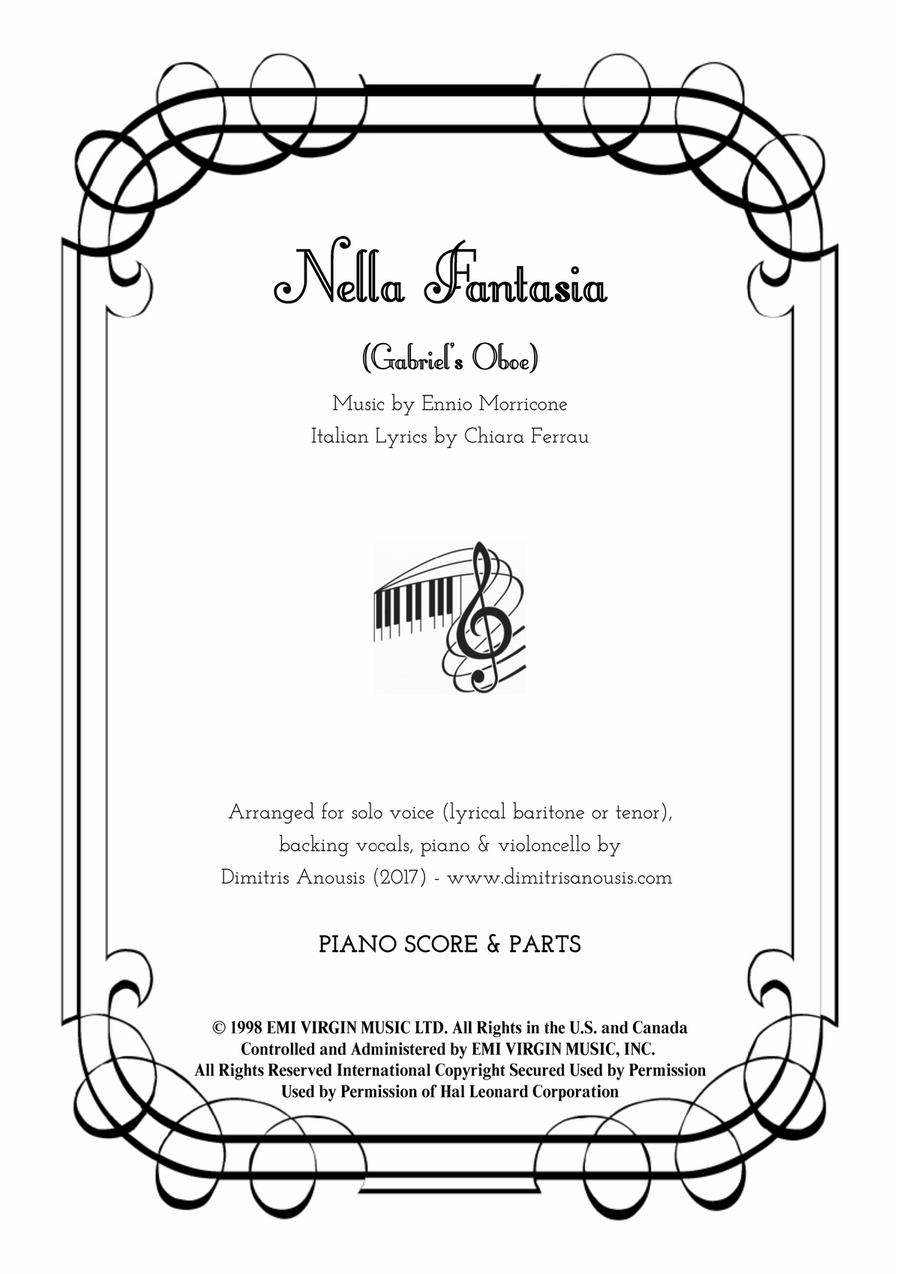 Nella Fantasia

(Gabriel's Oboe)

Music by Ennio Morricone
Italian Lyrics by Chiara Ferrau

Arranged for solo voice (lyrical baritone or tenor), backing vocals, piano & violoncello by Dimitris Anousis (2017) - www.dimitrisanousis.com

PIANO SCORE & PARTS

© 1998 EMI VIRGIN MUSIC LTD. All Rights in the U.S. and Canada Controlled and Administered by EMI VIRGIN MUSIC, INC. All Rights Reserved International Copyright Secured Used by Permission Used by Permission of Hal Leonard Corporation